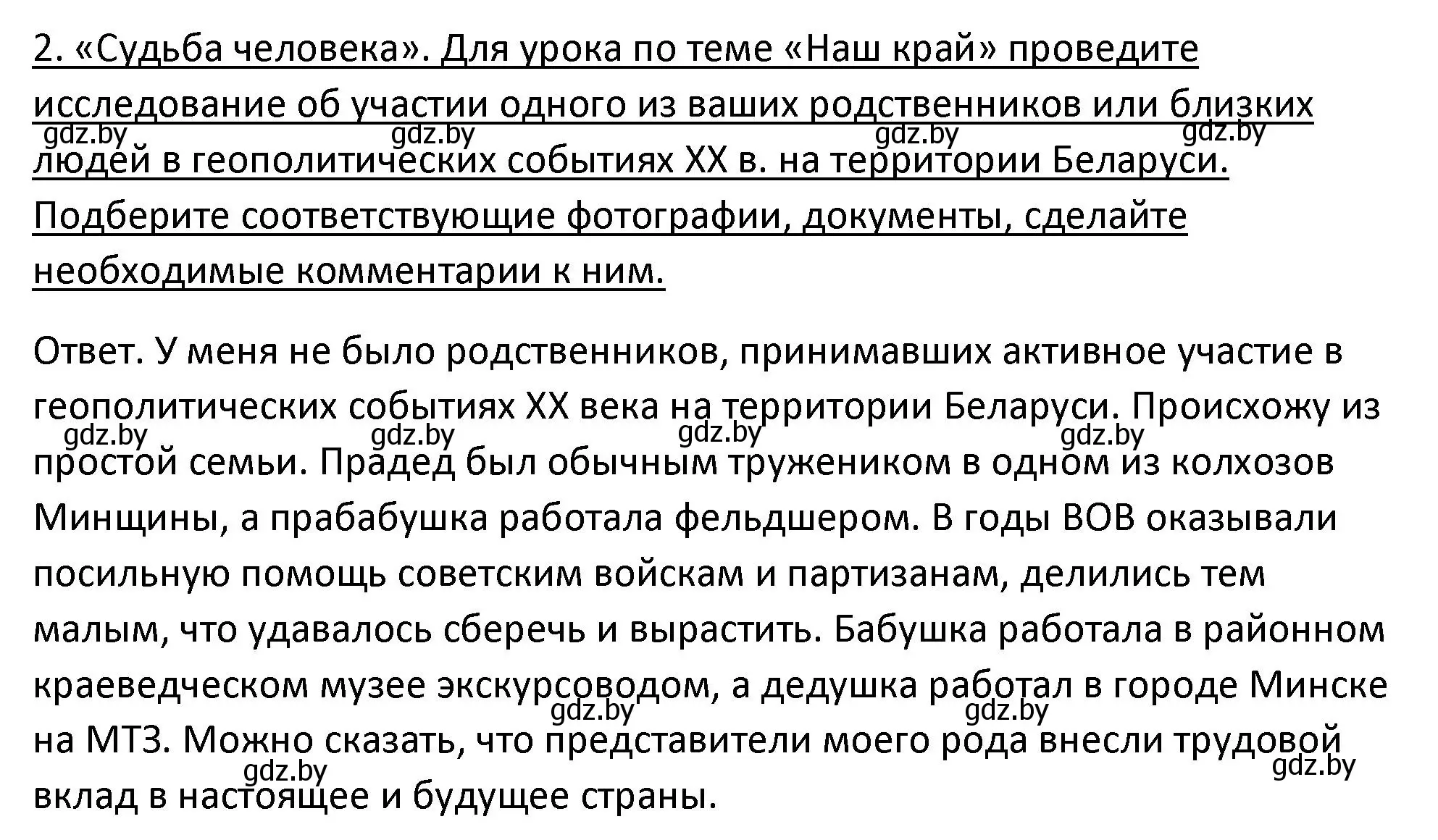 2. «Судьба человека». Для урока по теме «Наш край» проведите исследование об участии одного из ваших родственников или близких людей в геополитических событиях XX в. на территории Беларуси. Подберите соответствующие фотографии, документы, сделайте необходимые комментарии к ним.

gdz.by gdz.by gdz.by gdz.by

Ответ. У меня не было родственников, принимавших активное участие в геополитических событиях XX века на территории Беларуси. Происхожу из простой семьи. Прадед был обычным тружеником в одном из колхозов Минщины, а прабабушка работала фельдшером. В годы ВОВ оказывали посильную помощь советским войскам и партизанам, делились тем малым, что удавалось сберечь и вырастить. Бабушка работала в районном краеведческом музее экскурсоводом, а дедушка работал в городе Минске на МТЗ. Можно сказать, что представители моего рода внесли трудовой вклад в настоящее и будущее страны.

gdz.by gdz.by gdz.by gdz.by gdz.by gdz.by gdz.by gdz.by